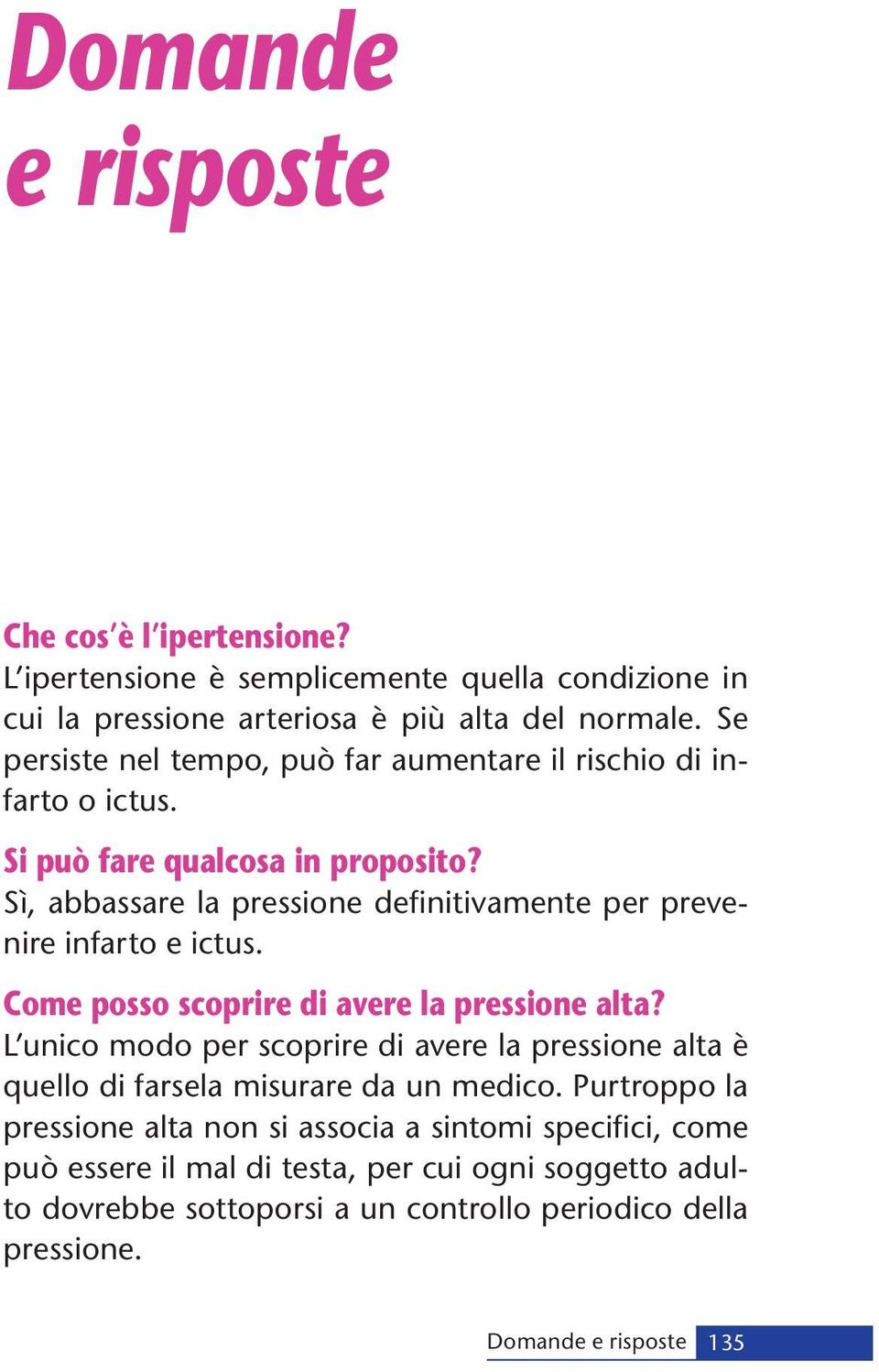 Domande e risposte

Che cos'è l'ipertensione?
L'ipertensione è semplicemente quella condizione in cui la pressione arteriosa è più alta del normale. Se persiste nel tempo, può far aumentare il rischio di infarto o ictus.

Si può fare qualcosa in proposito?
Sì, abbassare la pressione definitivamente per prevenire infarto e ictus.

Come posso scoprire di avere la pressione alta?
L'unico modo per scoprire di avere la pressione alta è quello di farsela misurare da un medico. Purtroppo la pressione alta non si associa a sintomi specifici, come può essere il mal di testa, per cui ogni soggetto adulto dovrebbe sottoporsi a un controllo periodico della pressione.

Domande e risposte 135